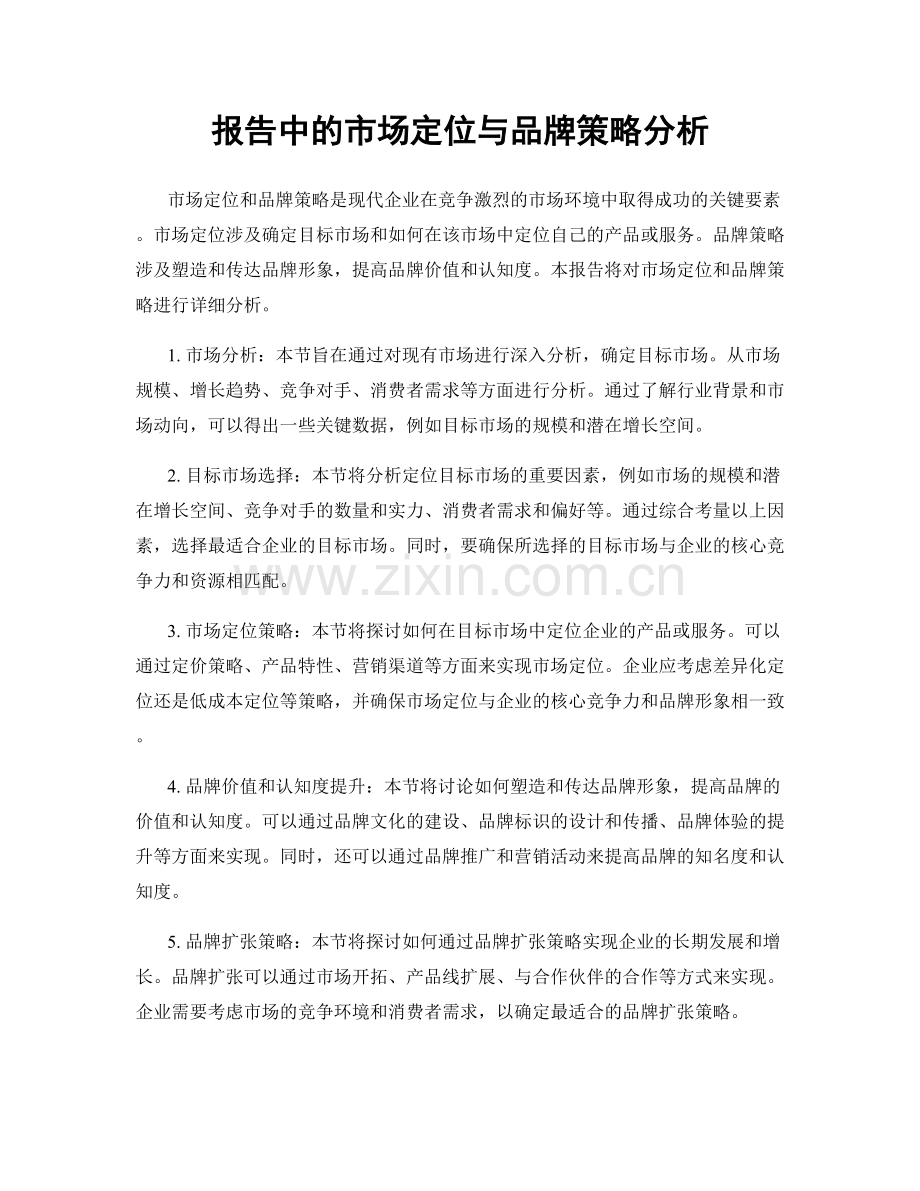 报告中的市场定位与品牌策略分析

市场定位和品牌策略是现代企业在竞争激烈的市场环境中取得成功的关键要素。市场定位涉及确定目标市场和如何在该市场中定位自己的产品或服务。品牌策略涉及塑造和传达品牌形象，提高品牌价值和认知度。本报告将对市场定位和品牌策略进行详细分析。

1.市场分析：本节旨在通过对现有市场进行深入分析，确定目标市场。从市场规模、增长趋势、竞争对手、消费者需求等方面进行分析。通过了解行业背景和市场动向，可以得出一些关键数据，例如目标市场的规模和潜在增长空间。

2.目标市场选择：本节将分析定位目标市场的重要因素，例如市场的规模和潜在增长空间、竞争对手的数量和实力、消费者需求和偏好等。通过综合考量以上因素，选择最适合企业的目标市场。同时，要确保所选择的目标市场与企业的核心竞争力和资源相匹配。

3.市场定位策略：本节将探讨如何在目标市场中定位企业的产品或服务。可以通过定价策略、产品特性、营销渠道等方面来实现市场定位。企业应考虑差异化定位还是低成本定位等策略，并确保市场定位与企业的核心竞争力和品牌形象相一致。

4.品牌价值和认知度提升：本节将讨论如何塑造和传达品牌形象，提高品牌的价值和认知度。可以通过品牌文化的建设、品牌标识的设计和传播、品牌体验的提升等方面来实现。同时，还可以通过品牌推广和营销活动来提高品牌的知名度和认知度。

5.品牌扩张策略：本节将探讨如何通过品牌扩张策略实现企业的长期发展和增长。品牌扩张可以通过市场开拓、产品线扩展、与合作伙伴的合作等方式来实现。企业需要考虑市场的竞争环境和消费者需求，以确定最适合的品牌扩张策略。

www.zixin.com.cn